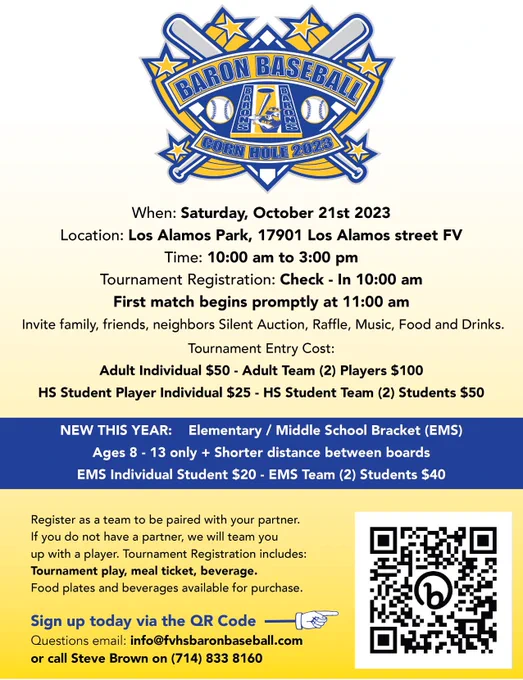 BARON BASEBALL
BARONS
BARONS
CORN HOLE 2023

When: Saturday, October 21st 2023
Location: Los Alamos Park, 17901 Los Alamos street FV
Time: 10:00 am to 3:00 pm
Tournament Registration: Check - In 10:00 am
First match begins promptly at 11:00 am
Invite family, friends, neighbors Silent Auction, Raffle, Music, Food and Drinks.
Tournament Entry Cost:
Adult Individual $50 - Adult Team (2) Players $100
HS Student Player Individual $25 - HS Student Team (2) Students $50

NEW THIS YEAR: Elementary / Middle School Bracket (EMS)
Ages 8 - 13 only + Shorter distance between boards
EMS Individual Student $20 - EMS Team (2) Students $40

Register as a team to be paired with your partner. If you do not have a partner, we will team you up with a player. Tournament Registration includes: Tournament play, meal ticket, beverage. Food plates and beverages available for purchase.

Sign up today via the QR Code
Questions email: info@fvhsbaronbaseball.com
or call Steve Brown on (714) 833 8160